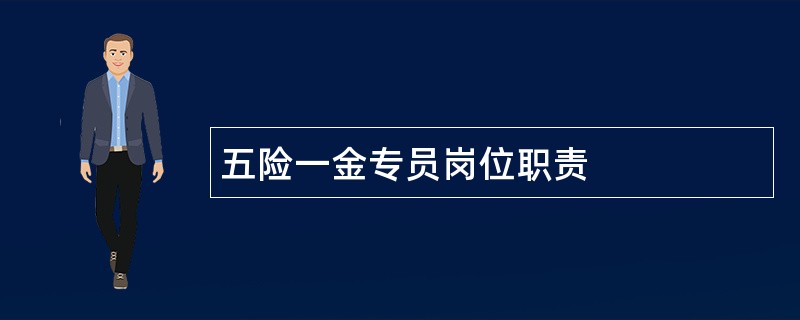 五险一金专员岗位职责